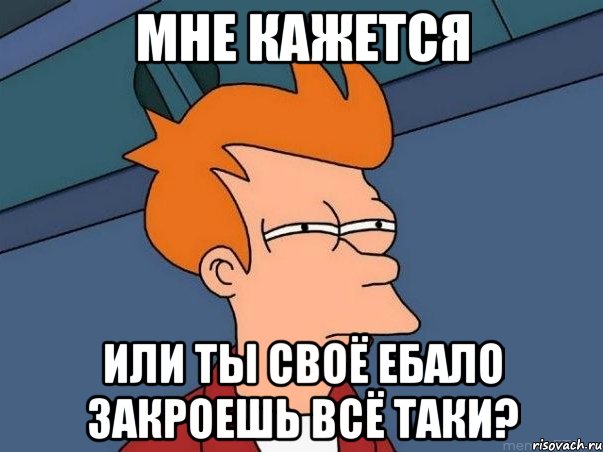 МНЕ КАЖЕТСЯ

ИЛИ ТЫ СВОЁ ЕБАЛО ЗАКРОЕШЬ ВСЁ ТАКИ?

risovach.ru